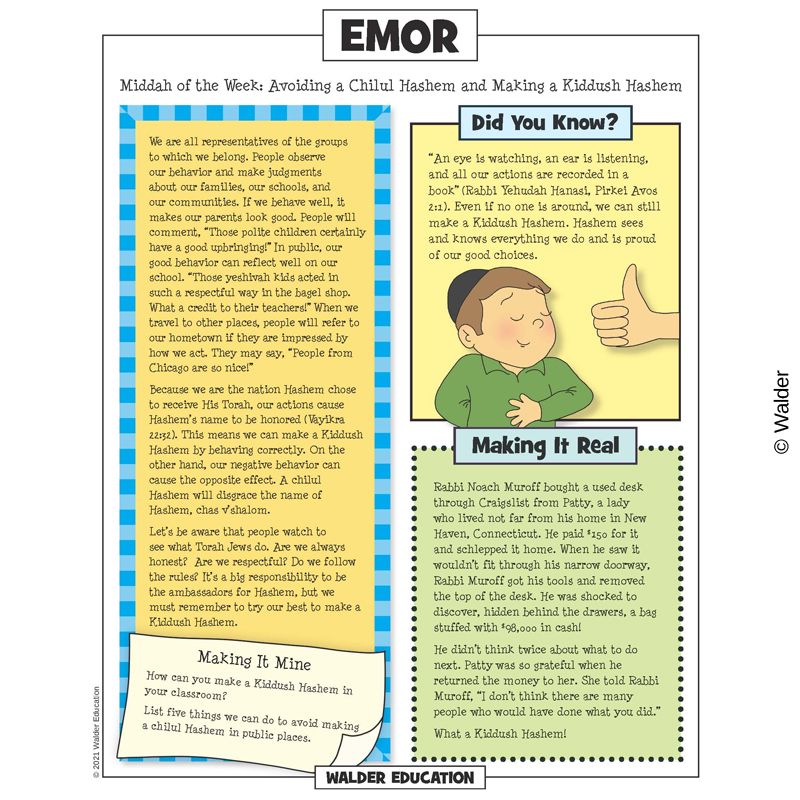 EMOR

Middah of the Week: Avoiding a Chilul Hashem and Making a Kiddush Hashem

We are all representatives of the groups to which we belong. People observe our behavior and make judgments about our families, our schools, and our communities. If we behave well, it makes our parents look good. People will comment, "Those polite children certainly have a good upbringing!" In public, our good behavior can reflect well on our school. "Those yeshivah kids acted in such a respectful way in the bagel shop. What a credit to their teachers!" When we travel to other places, people will refer to our hometown if they are impressed by how we act. They may say, "People from Chicago are so nice!"

Because we are the nation Hashem chose to receive His Torah, our actions cause Hashem's name to be honored (Vayikra 22:32). This means we can make a Kiddush Hashem by behaving correctly. On the other hand, our negative behavior can cause the opposite effect. A chilul Hashem will disgrace the name of Hashem, chas v'shalom.

Let's be aware that people watch to see what Torah Jews do. Are we always honest? Are we respectful? Do we follow the rules? It's a big responsibility to be the ambassadors for Hashem, but we must remember to try our best to make a Kiddush Hashem.

Making It Mine

How can you make a Kiddush Hashem in your classroom?

List five things we can do to avoid making a chilul Hashem in public places.

Did You Know?

"An eye is watching, an ear is listening, and all our actions are recorded in a book" (Rabbi Yehudah Hanasi, Pirkei Avos 2:1). Even if no one is around, we can still make a Kiddush Hashem. Hashem sees and knows everything we do and is proud of our good choices.

Making It Real

Rabbi Noach Muroff bought a used desk through Craigslist from Patty, a lady who lived not far from his home in New Haven, Connecticut. He paid $150 for it and schlepped it home. When he saw it wouldn't fit through his narrow doorway, Rabbi Muroff got his tools and removed the top of the desk. He was shocked to discover, hidden behind the drawers, a bag stuffed with $98,000 in cash!

He didn't think twice about what to do next. Patty was so grateful when he returned the money to her. She told Rabbi Muroff, "I don't think there are many people who would have done what you did."

What a Kiddush Hashem!

© 2021 Walder Education

WALDER EDUCATION

© Walder